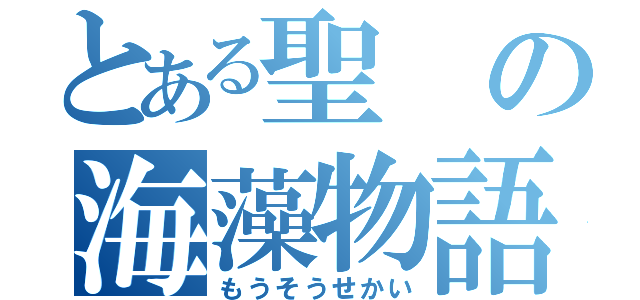 とある聖の海藻物語
もうそうせかい